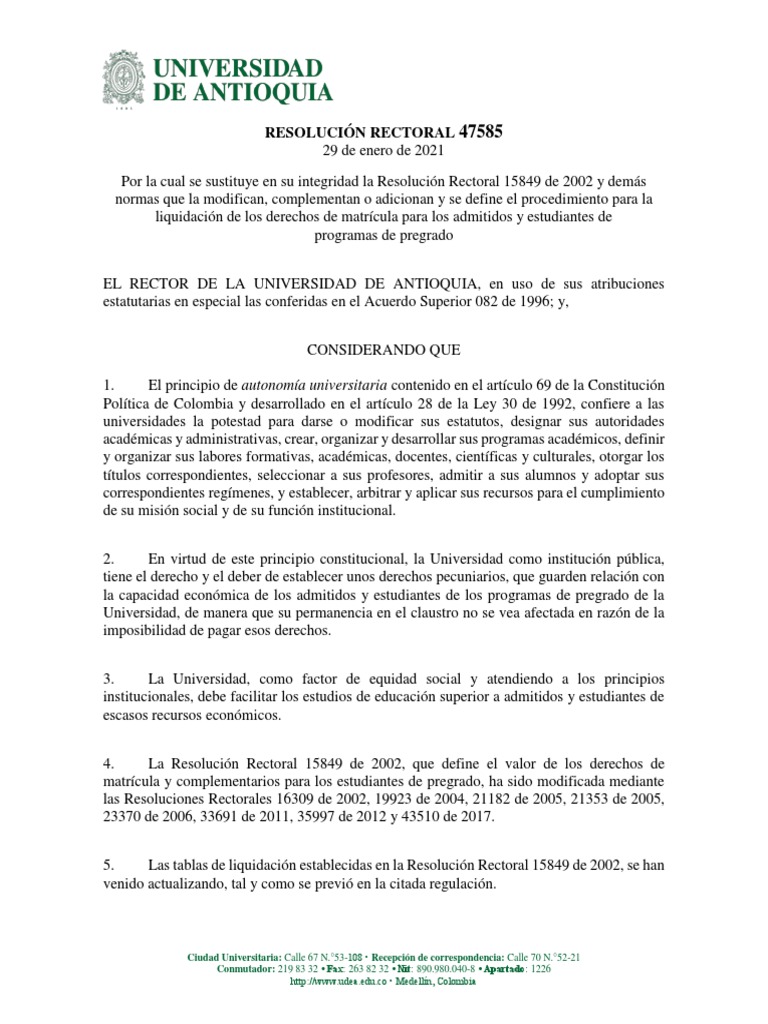 UNIVERSIDAD
DE ANTIOQUIA

RESOLUCIÓN RECTORAL 47585
29 de enero de 2021

Por la cual se sustituye en su integridad la Resolución Rectoral 15849 de 2002 y demás normas que la modifican, complementan o adicionan y se define el procedimiento para la liquidación de los derechos de matrícula para los admitidos y estudiantes de programas de pregrado

EL RECTOR DE LA UNIVERSIDAD DE ANTIOQUIA, en uso de sus atribuciones estatutarias en especial las conferidas en el Acuerdo Superior 082 de 1996; y,

CONSIDERANDO QUE

1. El principio de autonomía universitaria contenido en el artículo 69 de la Constitución Política de Colombia y desarrollado en el artículo 28 de la Ley 30 de 1992, confiere a las universidades la potestad para darse o modificar sus estatutos, designar sus autoridades académicas y administrativas, crear, organizar y desarrollar sus programas académicos, definir y organizar sus labores formativas, académicas, docentes, científicas y culturales, otorgar los títulos correspondientes, seleccionar a sus profesores, admitir a sus alumnos y adoptar sus correspondientes regímenes, y establecer, arbitrar y aplicar sus recursos para el cumplimiento de su misión social y de su función institucional.

2. En virtud de este principio constitucional, la Universidad como institución pública, tiene el derecho y el deber de establecer unos derechos pecuniarios, que guarden relación con la capacidad económica de los admitidos y estudiantes de los programas de pregrado de la Universidad, de manera que su permanencia en el claustro no se vea afectada en razón de la imposibilidad de pagar esos derechos.

3. La Universidad, como factor de equidad social y atendiendo a los principios institucionales, debe facilitar los estudios de educación superior a admitidos y estudiantes de escasos recursos económicos.

4. La Resolución Rectoral 15849 de 2002, que define el valor de los derechos de matrícula y complementarios para los estudiantes de pregrado, ha sido modificada mediante las Resoluciones Rectorales 16309 de 2002, 19923 de 2004, 21182 de 2005, 21353 de 2005, 23370 de 2006, 33691 de 2011, 35997 de 2012 y 43510 de 2017.

5. Las tablas de liquidación establecidas en la Resolución Rectoral 15849 de 2002, se han venido actualizando, tal y como se previó en la citada regulación.

Ciudad Universitaria: Calle 67 N.°53-108 • Recepción de correspondencia: Calle 70 N.°52-21
Conmutador: 219 83 32 • Fax: 263 82 32 • Nit: 890.980.040-8 • Apartado: 1226
http://www.udea.edu.co • Medellín, Colombia